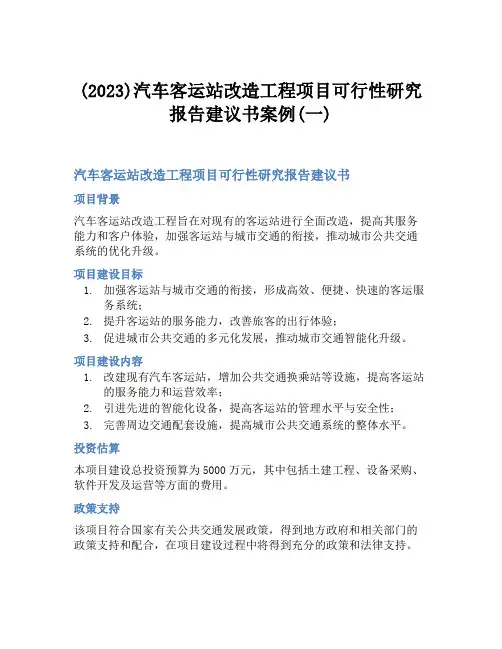 (2023)汽车客运站改造工程项目可行性研究报告建议书案例(一)

汽车客运站改造工程项目可行性研究报告建议书

项目背景

汽车客运站改造工程旨在对现有的客运站进行全面改造，提高其服务能力和客户体验，加强客运站与城市交通的衔接，推动城市公共交通系统的优化升级。

项目建设目标

1. 加强客运站与城市交通的衔接，形成高效、便捷、快速的客运服务系统；
2. 提升客运站的服务能力，改善旅客的出行体验；
3. 促进城市公共交通的多元化发展，推动城市交通智能化升级。

项目建设内容

1. 改建现有汽车客运站，增加公共交通换乘站等设施，提高客运站的服务能力和运营效率；
2. 引进先进的智能化设备，提高客运站的管理水平与安全性；
3. 完善周边交通配套设施，提高城市公共交通系统的整体水平。

投资估算

本项目建设总投资预算为5000万元，其中包括土建工程、设备采购、软件开发及运营等方面的费用。

政策支持

该项目符合国家有关公共交通发展政策，得到地方政府和相关部门的政策支持和配合，在项目建设过程中将得到充分的政策和法律支持。